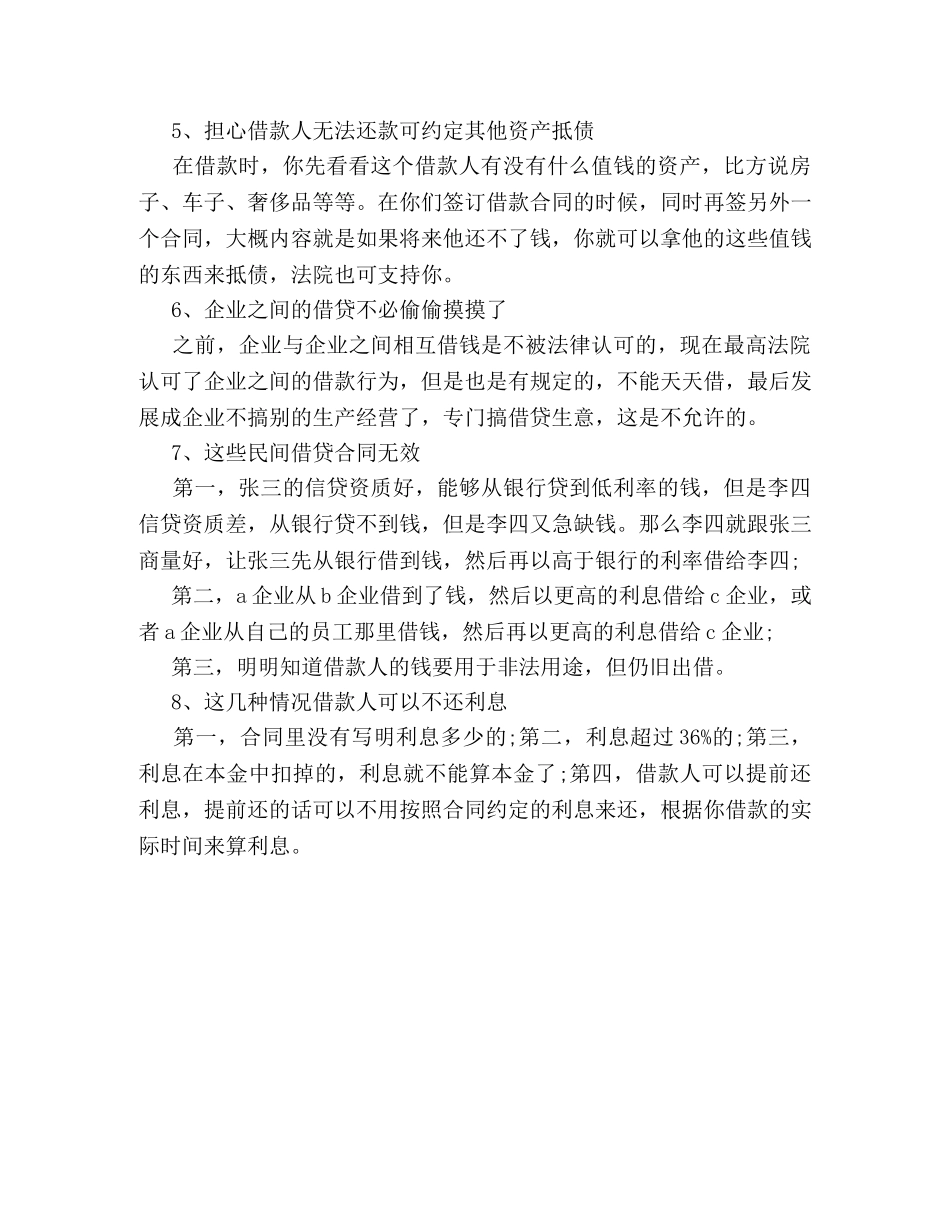 5、担心借款人无法还款可约定其他资产抵债

在借款时，你先看看这个借款人有没有什么值钱的资产，比方说房子、车子、奢侈品等等。在你们签订借款合同的时候，同时再签另外一个合同，大概内容就是如果将来他还不了钱，你就可以拿他的这些值钱的东西来抵债，法院也可支持你。

6、企业之间的借贷不必偷偷摸摸了

之前，企业与企业之间相互借钱是不被法律认可的，现在最高法院认可了企业之间的借款行为，但是也是有规定的，不能天天借，最后发展成企业不搞别的生产经营了，专门搞借贷生意，这是不允许的。

7、这些民间借贷合同无效

第一，张三的信贷资质好，能够从银行贷到低利率的钱，但是李四信贷资质差，从银行贷不到钱，但是李四又急缺钱。那么李四就跟张三商量好，让张三先从银行借到钱，然后再以高于银行的利率借给李四;

第二，a 企业从 b 企业借到了钱，然后以更高的利息借给 c 企业，或者 a 企业从自己的员工那里借钱，然后再以更高的利息借给 c 企业;

第三，明明知道借款人的钱要用于非法用途，但仍旧出借。

8、这几种情况借款人可以不还利息

第一，合同里没有写明利息多少的;第二，利息超过 36%的;第三，利息在本金中扣掉的，利息就不能算本金了;第四，借款人可以提前还利息，提前还的话可以不用按照合同约定的利息来还，根据你借款的实际时间来算利息。